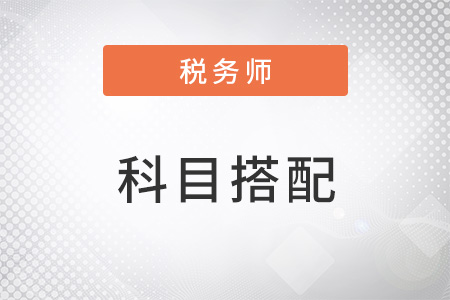 税务师

科目搭配